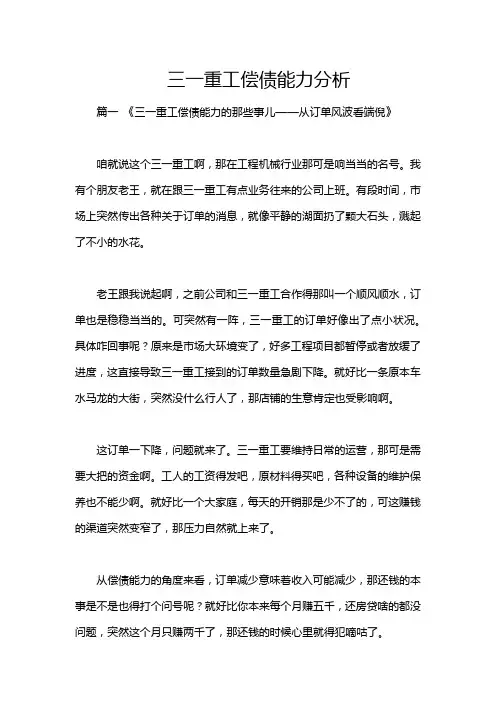 三一重工偿债能力分析

篇一 《三一重工偿债能力的那些事儿——从订单风波看端倪》

咱就说这个三一重工啊，那在工程机械行业那可是响当当的名号。我有个朋友老王，就在跟三一重工有点业务往来的公司上班。有段时间，市场上突然传出各种关于订单的消息，就像平静的湖面扔了颗大石头，溅起了不小的水花。

老王跟我说起啊，之前公司和三一重工合作得那叫一个顺风顺水，订单也是稳稳当当的。可突然有一阵，三一重工的订单好像出了点小状况。具体咋回事呢？原来是市场大环境变了，好多工程项目都暂停或者放缓了进度，这直接导致三一重工接到的订单数量急剧下降。就好比一条原本车水马龙的大街，突然没什么行人了，那店铺的生意肯定也受影响啊。

这订单一下降，问题就来了。三一重工要维持日常的运营，那可是需要大把的资金啊。工人的工资得发吧，原材料得买吧，各种设备的维护保养也不能少啊。就好比一个大家庭，每天的开销那是少不了的，可这赚钱的渠道突然变窄了，那压力自然就上来了。

从偿债能力的角度来看，订单减少意味着收入可能减少，那还钱的本事是不是也得打个问号呢？就好比你本来每个月赚五千，还房贷啥的都没问题，突然这个月只赚两千了，那还钱的时候心里就得犯嘀咕了。